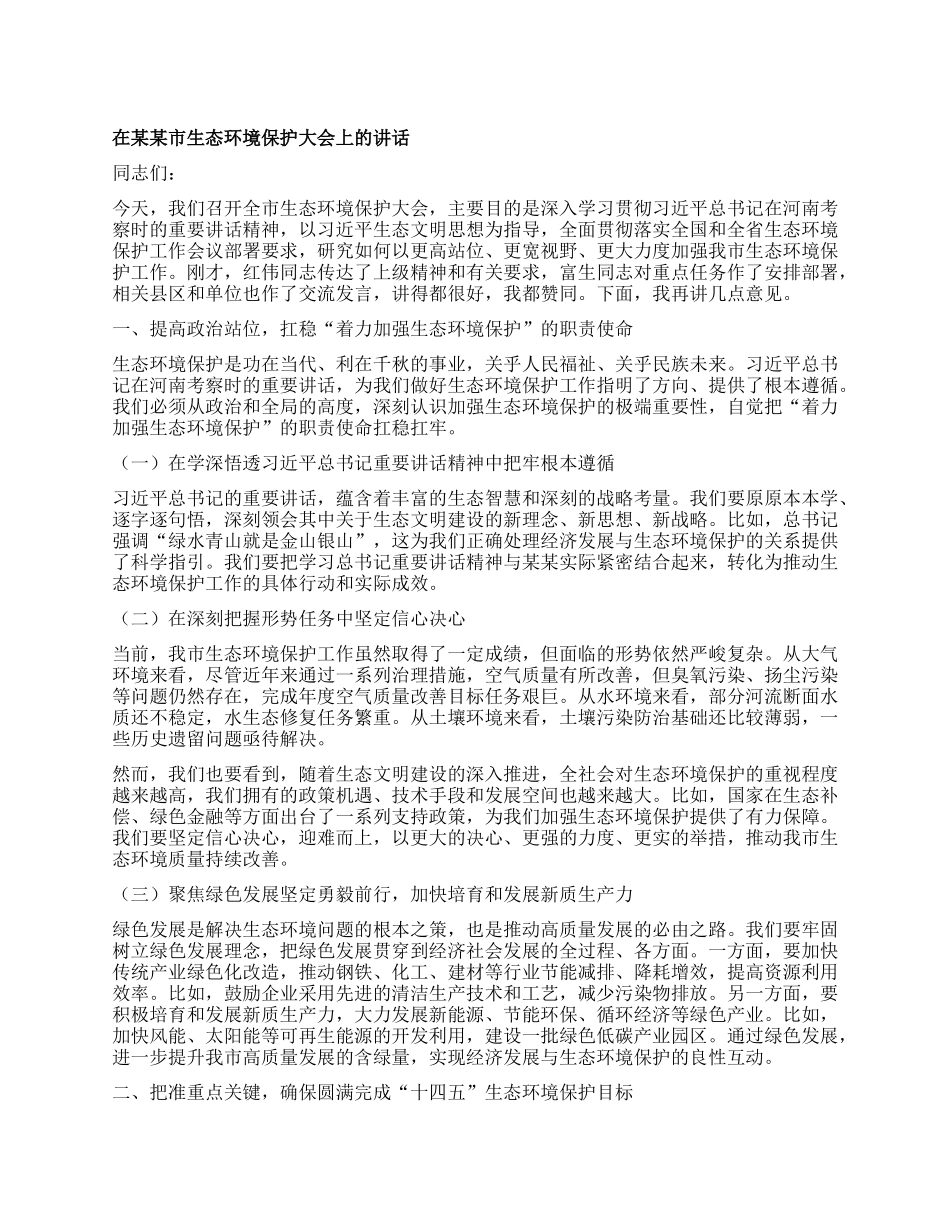 在某某市生态环境保护大会上的讲话

同志们：

今天，我们召开全市生态环境保护大会，主要目的是深入学习贯彻习近平总书记在河南考察时的重要讲话精神，以习近平生态文明思想为指导，全面贯彻落实全国和全省生态环境保护工作会议部署要求，研究如何以更高站位、更宽视野、更大力度加强我市生态环境保护工作。刚才，红伟同志传达了上级精神和有关要求，富生同志对重点任务作了安排部署，相关县区和单位也作了交流发言，讲得都很好，我都赞同。下面，我再讲几点意见。

一、提高政治站位，扛稳“着力加强生态环境保护”的职责使命

生态环境保护是功在当代、利在千秋的事业，关乎人民福祉、关乎民族未来。习近平总书记在河南考察时的重要讲话，为我们做好生态环境保护工作指明了方向、提供了根本遵循。我们必须从政治和全局的高度，深刻认识加强生态环境保护的极端重要性，自觉把“着力加强生态环境保护”的职责使命扛稳扛牢。

（一）在学深悟透习近平总书记重要讲话精神中把牢根本遵循

习近平总书记的重要讲话，蕴含着丰富的生态智慧和深刻的战略考量。我们要原原本本学、逐字逐句悟，深刻领会其中关于生态文明建设的新理念、新思想、新战略。比如，总书记强调“绿水青山就是金山银山”，这为我们正确处理经济发展与生态环境保护的关系提供了科学指引。我们要把学习总书记重要讲话精神与某某实际紧密结合起来，转化为推动生态环境保护工作的具体行动和实际成效。

（二）在深刻把握形势任务中坚定信心决心

当前，我市生态环境保护工作虽然取得了一定成绩，但面临的形势依然严峻复杂。从大气环境来看，尽管近年来通过一系列治理措施，空气质量有所改善，但臭氧污染、扬尘污染等问题仍然存在，完成年度空气质量改善目标任务艰巨。从水环境来看，部分河流断面水质还不稳定，水生态修复任务繁重。从土壤环境来看，土壤污染防治基础还比较薄弱，一些历史遗留问题亟待解决。

然而，我们也要看到，随着生态文明建设的深入推进，全社会对生态环境保护的重视程度越来越高，我们拥有的政策机遇、技术手段和发展空间也越来越大。比如，国家在生态补偿、绿色金融等方面出台了一系列支持政策，为我们加强生态环境保护提供了有力保障。我们要坚定信心决心，迎难而上，以更大的决心、更强的力度、更实的举措，推动我市生态环境质量持续改善。

（三）聚焦绿色发展坚定勇毅前行，加快培育和发展新质生产力

绿色发展是解决生态环境问题的根本之策，也是推动高质量发展的必由之路。我们要牢固树立绿色发展理念，把绿色发展贯穿到经济社会发展的全过程、各方面。一方面，要加快传统产业绿色化改造，推动钢铁、化工、建材等行业节能减排、降耗增效，提高资源利用效率。比如，鼓励企业采用先进的清洁生产技术和工艺，减少污染物排放。另一方面，要积极培育和发展新质生产力，大力发展新能源、节能环保、循环经济等绿色产业。比如，加快风能、太阳能等可再生能源的开发利用，建设一批绿色低碳产业园区。通过绿色发展，进一步提升我市高质量发展的含绿量，实现经济发展与生态环境保护的良性互动。

二、把准重点关键，确保圆满完成“十四五”生态环境保护目标